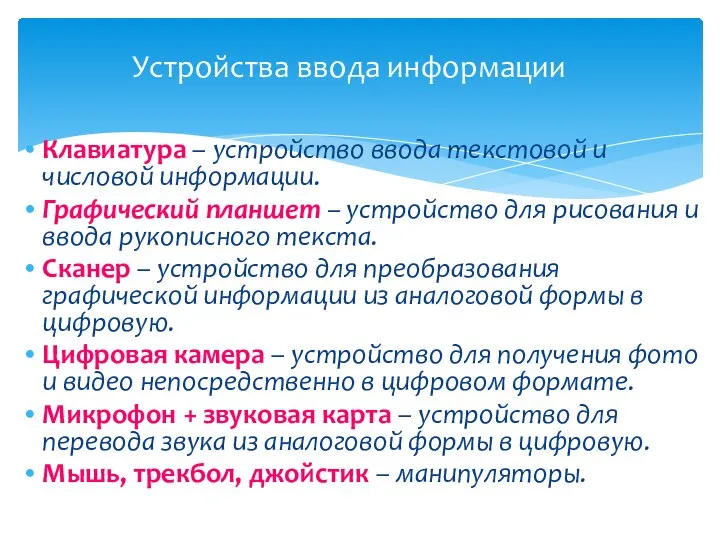 Устройства ввода информации

• Клавиатура – устройство ввода текстовой и числовой информации.
• Графический планшет – устройство для рисования и ввода рукописного текста.
• Сканер – устройство для преобразования графической информации из аналоговой формы в цифровую.
• Цифровая камера – устройство для получения фото и видео непосредственно в цифровом формате.
• Микрофон + звуковая карта – устройство для перевода звука из аналоговой формы в цифровую.
• Мышь, трекбол, джойстик – манипуляторы.